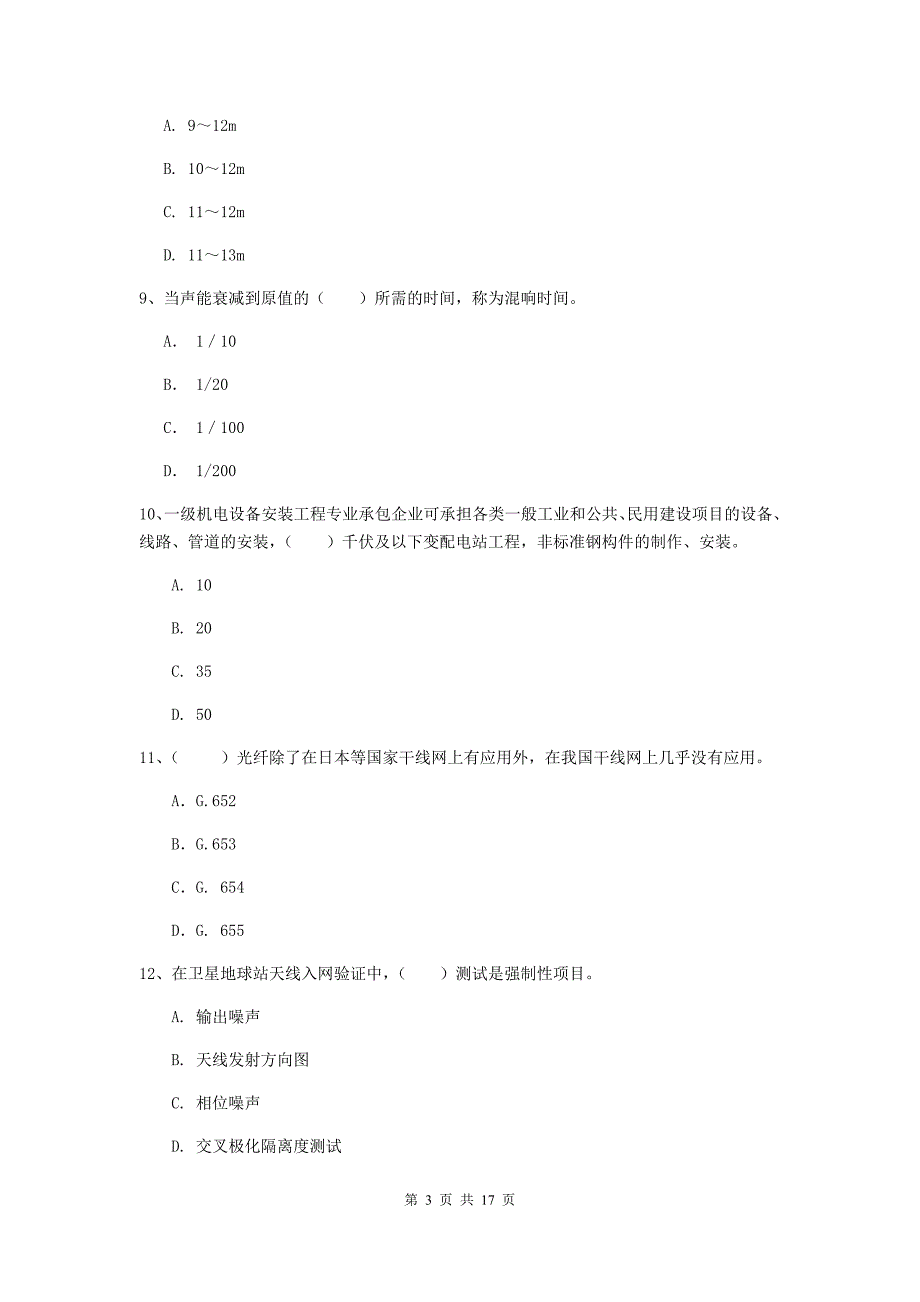 A. 9～12m

B. 10～12m

C. 11～12m

D. 11～13m

9、当声能衰减到原值的（　　）所需的时间，称为混响时间。

A. 1 / 10

B. 1/20

C. 1 / 100

D. 1/200

10、一级机电设备安装工程专业承包企业可承担各类一般工业和公共、民用建设项目的设备、线路、管道的安装，（　　）千伏及以下变配电站工程，非标准钢构件的制作、安装。

A. 10

B. 20

C. 35

D. 50

11、（　　）光纤除了在日本等国家干线网上有应用外，在我国干线网上几乎没有应用。

A. G.652

B. G.653

C. G. 654

D. G. 655

12、在卫星地球站天线入网验证中，（　　）测试是强制性项目。

A. 输出噪声

B. 天线发射方向图

C. 相位噪声

D. 交叉极化隔离度测试

第 3 页 共 17 页